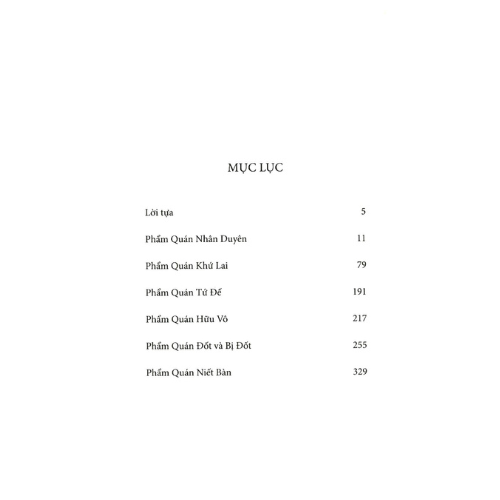 MỤC LỤC

Lời tựa 5

Phẩm Quán Nhân Duyên 11

Phẩm Quán Khứ Lai 79

Phẩm Quán Tứ Đế 191

Phẩm Quán Hữu Vô 217

Phẩm Quán Đốt và Bị Đốt 255

Phẩm Quán Niết Bàn 329